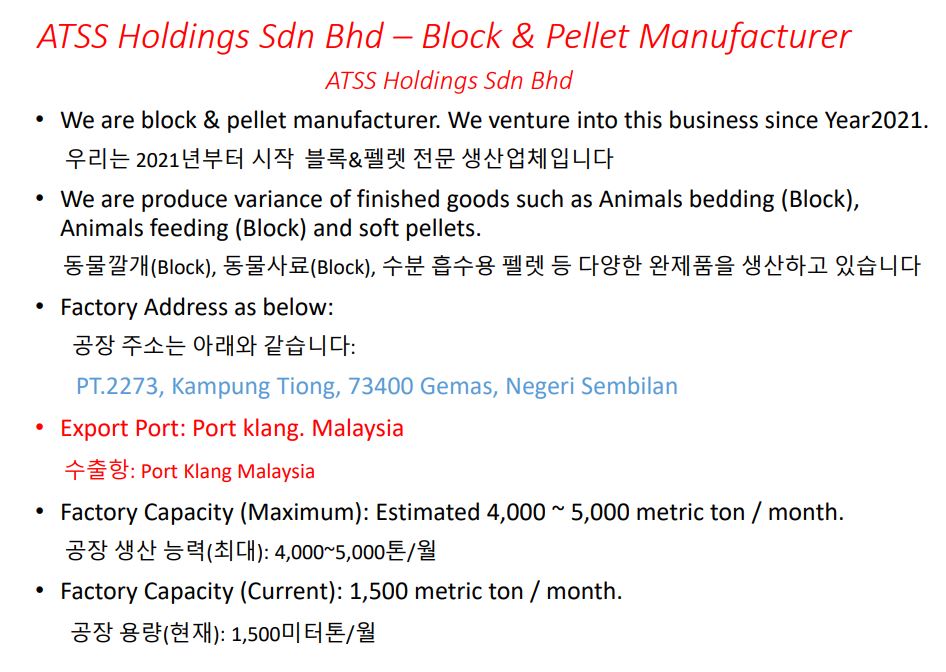 ATSS Holdings Sdn Bhd – Block & Pellet Manufacturer

ATSS Holdings Sdn Bhd

• We are block & pellet manufacturer. We venture into this business since Year2021.
우리는 2021년부터 시작 블록&펠렛 전문 생산업체입니다

• We are produce variance of finished goods such as Animals bedding (Block), Animals feeding (Block) and soft pellets.
동물깔개(Block), 동물사료(Block), 수분 흡수용 펠렛 등 다양한 완제품을 생산하고 있습니다

• Factory Address as below:
공장 주소는 아래와 같습니다:
PT.2273, Kampung Tiong, 73400 Gemas, Negeri Sembilan

• Export Port: Port klang. Malaysia
수출항: Port Klang Malaysia

• Factory Capacity (Maximum): Estimated 4,000 ~ 5,000 metric ton / month.
공장 생산 능력(최대): 4,000~5,000톤/월

• Factory Capacity (Current): 1,500 metric ton / month.
공장 용량(현재): 1,500미터톤/월